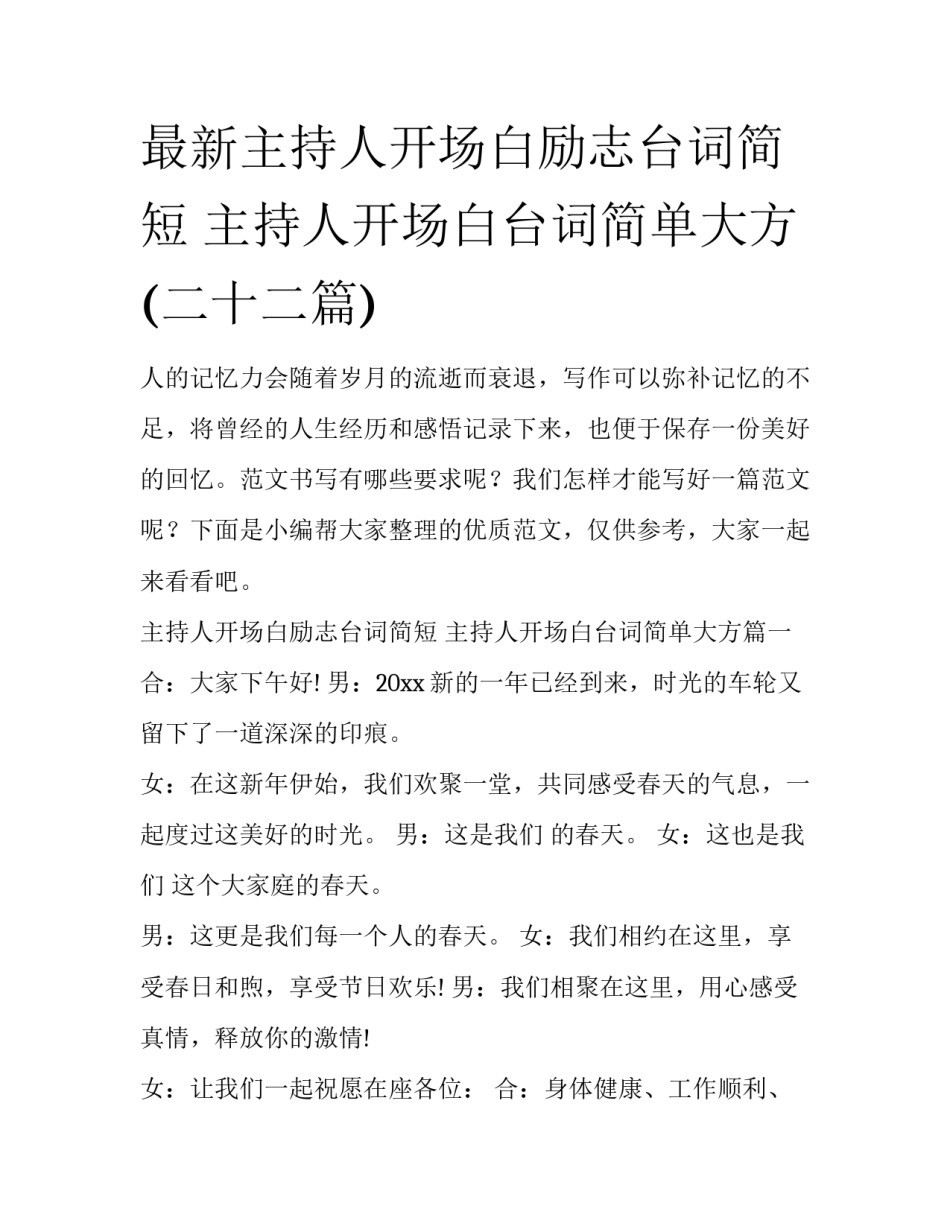 最新主持人开场白励志台词简短 主持人开场白台词简单大方(二十二篇)

人的记忆力会随着岁月的流逝而衰退，写作可以弥补记忆的不足，将曾经的人生经历和感悟记录下来，也便于保存一份美好的回忆。范文书写有哪些要求呢？我们怎样才能写好一篇范文呢？下面是小编帮大家整理的优质范文，仅供参考，大家一起来看看吧。

主持人开场白励志台词简短 主持人开场白台词简单大方篇一

合：大家下午好! 男：20xx 新的一年已经到来，时光的车轮又留下了一道深深的印痕。

女：在这新年伊始，我们欢聚一堂，共同感受春天的气息，一起度过这美好的时光。 男：这是我们 的春天。 女：这也是我们 这个大家庭的春天。

男：这更是我们每一个人的春天。 女：我们相约在这里，享受春日和煦，享受节日欢乐! 男：我们相聚在这里，用心感受真情，释放你的激情!

女：让我们一起祝愿在座各位： 合：身体健康、工作顺利、